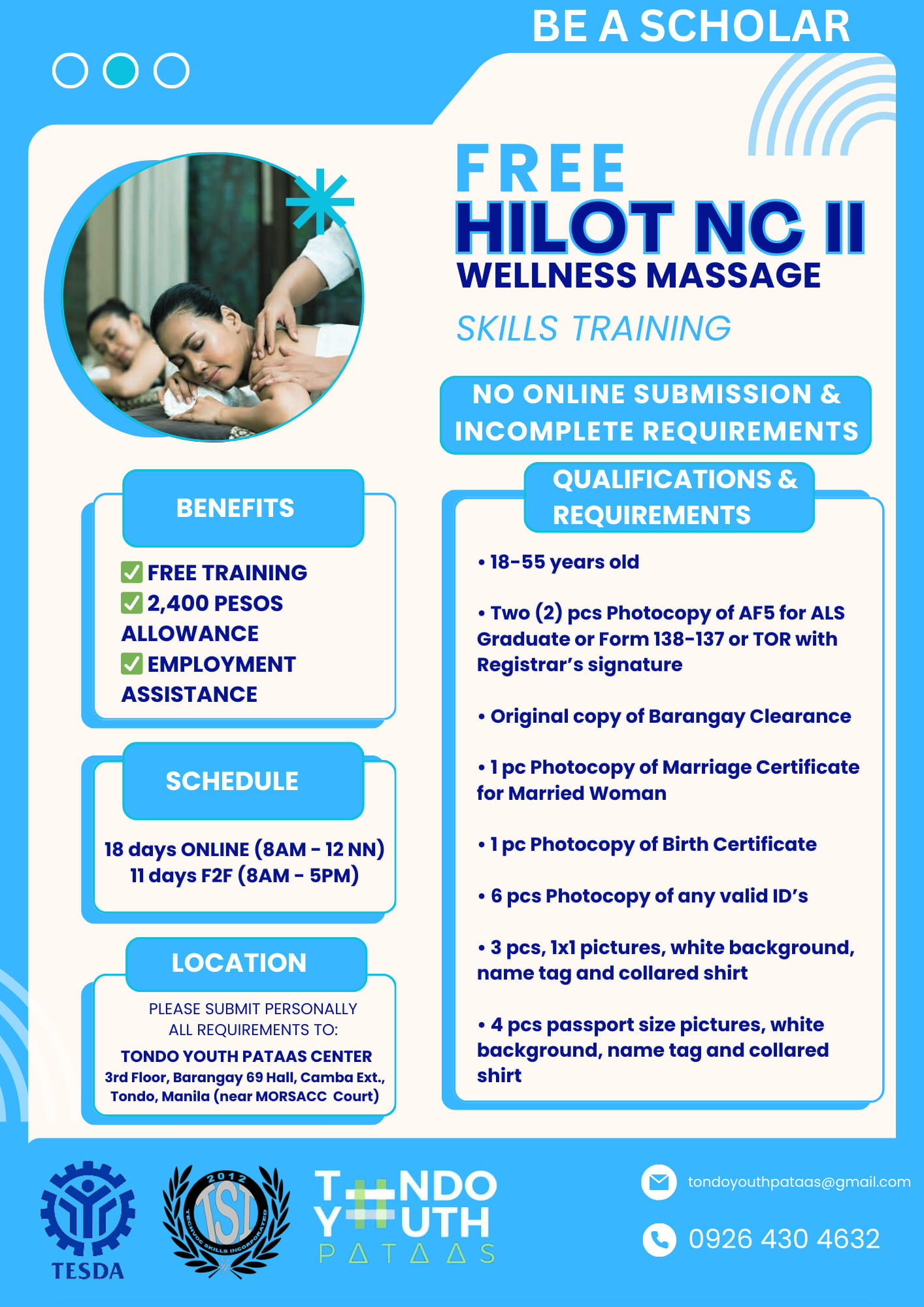 BE A SCHOLAR

FREE
HILOT NC II
WELLNESS MASSAGE
SKILLS TRAINING

NO ONLINE SUBMISSION & INCOMPLETE REQUIREMENTS

BENEFITS

☑ FREE TRAINING
☑ 2,400 PESOS ALLOWANCE
☑ EMPLOYMENT ASSISTANCE

SCHEDULE

18 days ONLINE (8AM - 12 NN)
11 days F2F (8AM - 5PM)

LOCATION

PLEASE SUBMIT PERSONALLY ALL REQUIREMENTS TO:
TONDO YOUTH PATAAS CENTER
3rd Floor, Barangay 69 Hall, Camba Ext., Tondo, Manila (near MORSACC Court)

QUALIFICATIONS & REQUIREMENTS

• 18-55 years old

• Two (2) pcs Photocopy of AF5 for ALS Graduate or Form 138-137 or TOR with Registrar's signature

• Original copy of Barangay Clearance

• 1 pc Photocopy of Marriage Certificate for Married Woman

• 1 pc Photocopy of Birth Certificate

• 6 pcs Photocopy of any valid ID's

• 3 pcs, 1x1 pictures, white background, name tag and collared shirt

• 4 pcs passport size pictures, white background, name tag and collared shirt

TESDA

2012
TSI
TECHVOC SKILLS INCORPORATED

TONDO YOUTH PATAAS

tondoyouthpataas@gmail.com
0926 430 4632